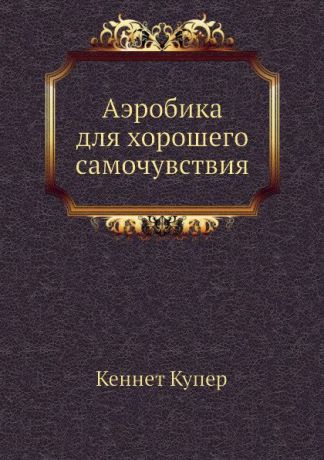 Аэробика для хорошего самочувствия

Кеннет Купер